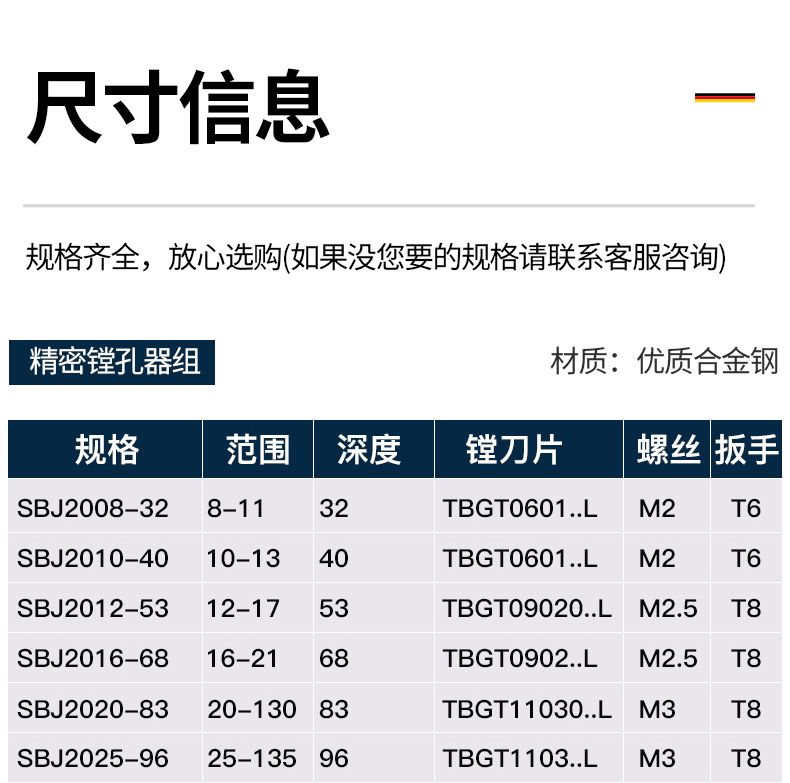 尺寸信息

规格齐全，放心选购(如果没您要的规格请联系客服咨询)

精密镗孔器组

材质：优质合金钢

| 规格 | 范围 | 深度 | 镗刀片 | 螺丝 | 扳手 |
|---|---|---|---|---|---|
| SBJ2008-32 | 8-11 | 32 | TBGT0601..L | M2 | T6 |
| SBJ2010-40 | 10-13 | 40 | TBGT0601..L | M2 | T6 |
| SBJ2012-53 | 12-17 | 53 | TBGT09020..L | M2.5 | T8 |
| SBJ2016-68 | 16-21 | 68 | TBGT0902..L | M2.5 | T8 |
| SBJ2020-83 | 20-130 | 83 | TBGT11030..L | M3 | T8 |
| SBJ2025-96 | 25-135 | 96 | TBGT1103..L | M3 | T8 |